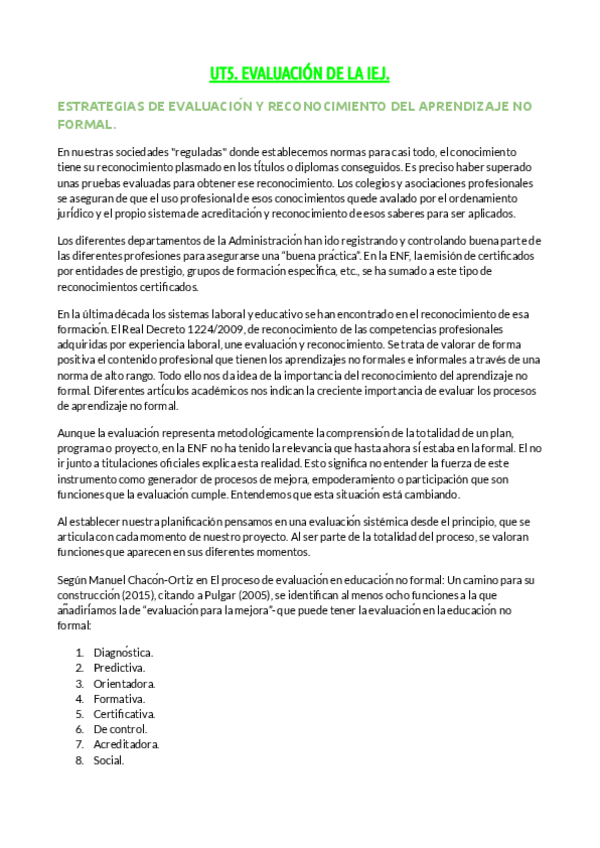 UT5. EVALUACIÓN DE LA IEJ.

ESTRATEGIAS DE EVALUACIÓN Y RECONOCIMIENTO DEL APRENDIZAJE NO FORMAL.

En nuestras sociedades "reguladas" donde establecemos normas para casi todo, el conocimiento tiene su reconocimiento plasmado en los títulos o diplomas conseguidos. Es preciso haber superado unas pruebas evaluadas para obtener ese reconocimiento. Los colegios y asociaciones profesionales se aseguran de que el uso profesional de esos conocimientos quede avalado por el ordenamiento jurídico y el propio sistema de acreditación y reconocimiento de esos saberes para ser aplicados.

Los diferentes departamentos de la Administración han ido registrando y controlando buena parte de las diferentes profesiones para asegurarse una "buena práctica". En la ENF, la emisión de certificados por entidades de prestigio, grupos de formación específica, etc., se ha sumado a este tipo de reconocimientos certificados.

En la última década los sistemas laboral y educativo se han encontrado en el reconocimiento de esa formación. El Real Decreto 1224/2009, de reconocimiento de las competencias profesionales adquiridas por experiencia laboral, une evaluación y reconocimiento. Se trata de valorar de forma positiva el contenido profesional que tienen los aprendizajes no formales e informales a través de una norma de alto rango. Todo ello nos da idea de la importancia del reconocimiento del aprendizaje no formal. Diferentes artículos académicos nos indican la creciente importancia de evaluar los procesos de aprendizaje no formal.

Aunque la evaluación representa metodológicamente la comprensión de la totalidad de un plan, programa o proyecto, en la ENF no ha tenido la relevancia que hasta ahora sí estaba en la formal. El no ir junto a titulaciones oficiales explica esta realidad. Esto significa no entender la fuerza de este instrumento como generador de procesos de mejora, empoderamiento o participación que son funciones que la evaluación cumple. Entendemos que esta situación está cambiando.

Al establecer nuestra planificación pensamos en una evaluación sistémica desde el principio, que se articula con cada momento de nuestro proyecto. Al ser parte de la totalidad del proceso, se valoran funciones que aparecen en sus diferentes momentos.

Según Manuel Chacón-Ortiz en El proceso de evaluación en educación no formal: Un camino para su construcción (2015), citando a Pulgar (2005), se identifican al menos ocho funciones a la que añadiríamos la de "evaluación para la mejora"- que puede tener la evaluación en la educación no formal:

1. Diagnóstica.
2. Predictiva.
3. Orientadora.
4. Formativa.
5. Certificativa.
6. De control.
7. Acreditadora.
8. Social.